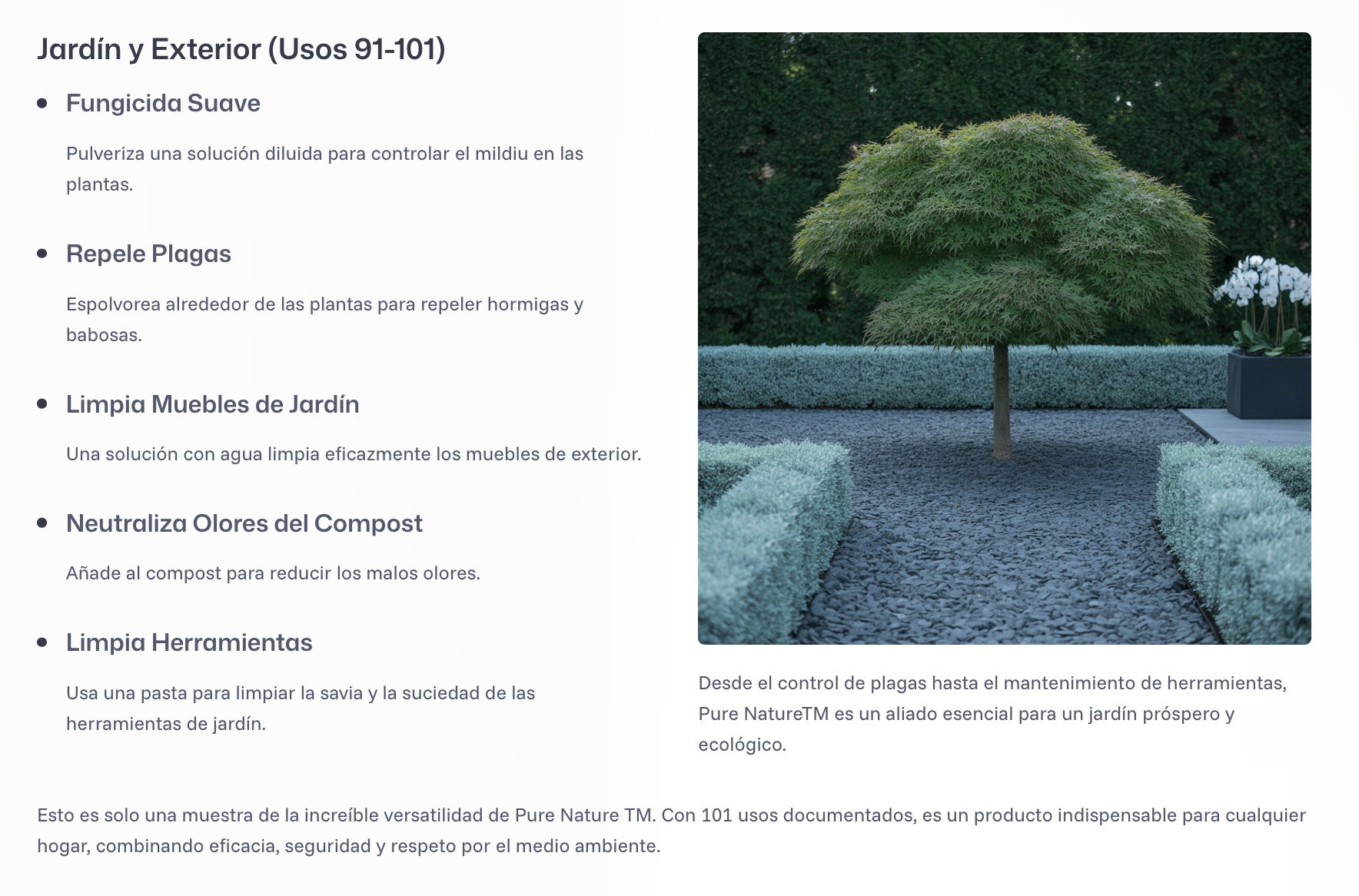 Jardín y Exterior (Usos 91-101)

• Fungicida Suave

Pulveriza una solución diluida para controlar el mildiu en las plantas.

• Repele Plagas

Espolvorea alrededor de las plantas para repeler hormigas y babosas.

• Limpia Muebles de Jardín

Una solución con agua limpia eficazmente los muebles de exterior.

• Neutraliza Olores del Compost

Añade al compost para reducir los malos olores.

• Limpia Herramientas

Usa una pasta para limpiar la savia y la suciedad de las herramientas de jardín.

Desde el control de plagas hasta el mantenimiento de herramientas, Pure NatureTM es un aliado esencial para un jardín próspero y ecológico.

Esto es solo una muestra de la increíble versatilidad de Pure Nature TM. Con 101 usos documentados, es un producto indispensable para cualquier hogar, combinando eficacia, seguridad y respeto por el medio ambiente.